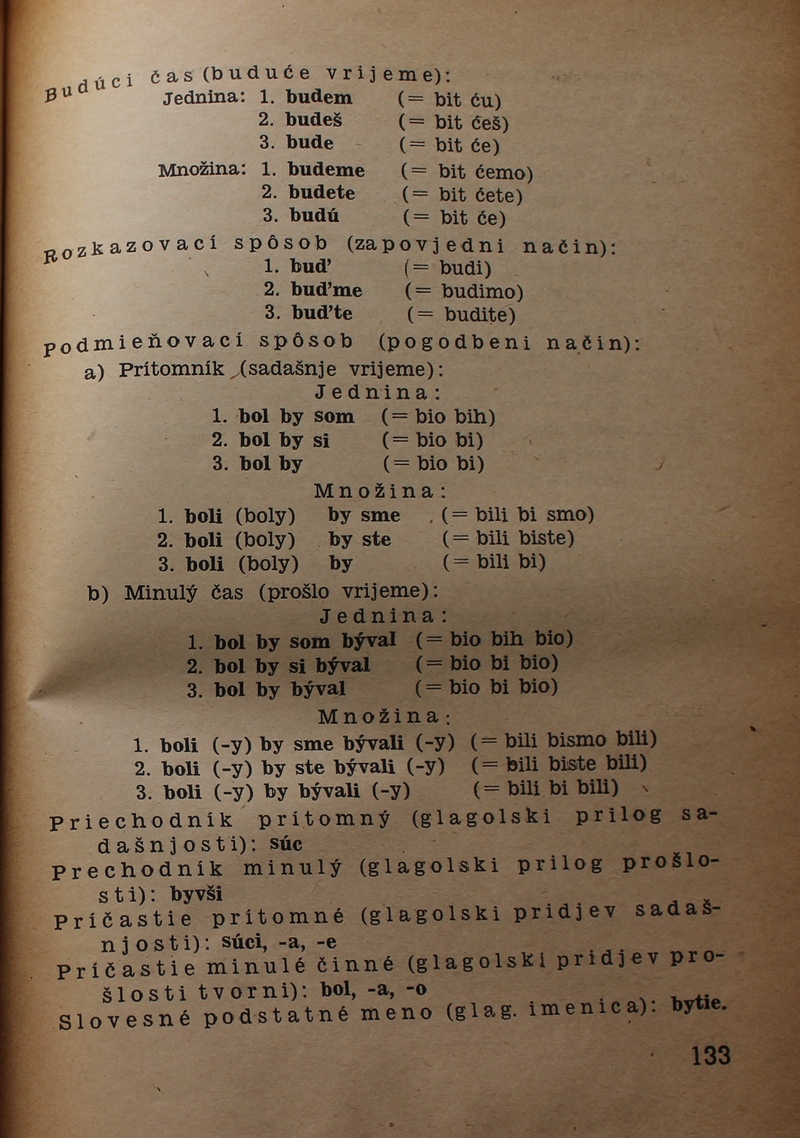 Budúci čas (buduće vrijeme):
Jednina: 1. budem (= bit ću)
2. budeš (= bit ćeš)
3. bude (= bit će)
Množina: 1. budeme (= bit ćemo)
2. budete (= bit ćete)
3. budú (= bit će)

Rozkazovací spôsob (zapovjedni način):
1. buď (= budi)
2. buďme (= budimo)
3. buďte (= budite)

Podmieňovací spôsob (pogodbeni način):
a) Prítomník (sadašnje vrijeme):
Jednina:
1. bol by som (= bio bih)
2. bol by si (= bio bi)
3. bol by (= bio bi)
Množina:
1. boli (boly) by sme (= bili bi smo)
2. boli (boly) by ste (= bili biste)
3. boli (boly) by (= bili bi)
b) Minulý čas (prošlo vrijeme):
Jednina:
1. bol by som býval (= bio bih bio)
2. bol by si býval (= bio bi bio)
3. bol by býval (= bio bi bio)
Množina:
1. boli (-y) by sme bývali (-y) (= bili bismo bili)
2. boli (-y) by ste bývali (-y) (= bili biste bili)
3. boli (-y) by bývali (-y) (= bili bi bili)

Priechodník prítomný (glagolski prilog sadašnjosti): súc
Prechodník minulý (glagolski prilog prošlosti): byvši
Príčastie prítomné (glagolski pridjev sadašnjosti): súci, -a, -e
Príčastie minulé činné (glagolski pridjev prošlosti tvorni): bol, -a, -o
Slovesné podstatné meno (glag. imenica): bytie.

133